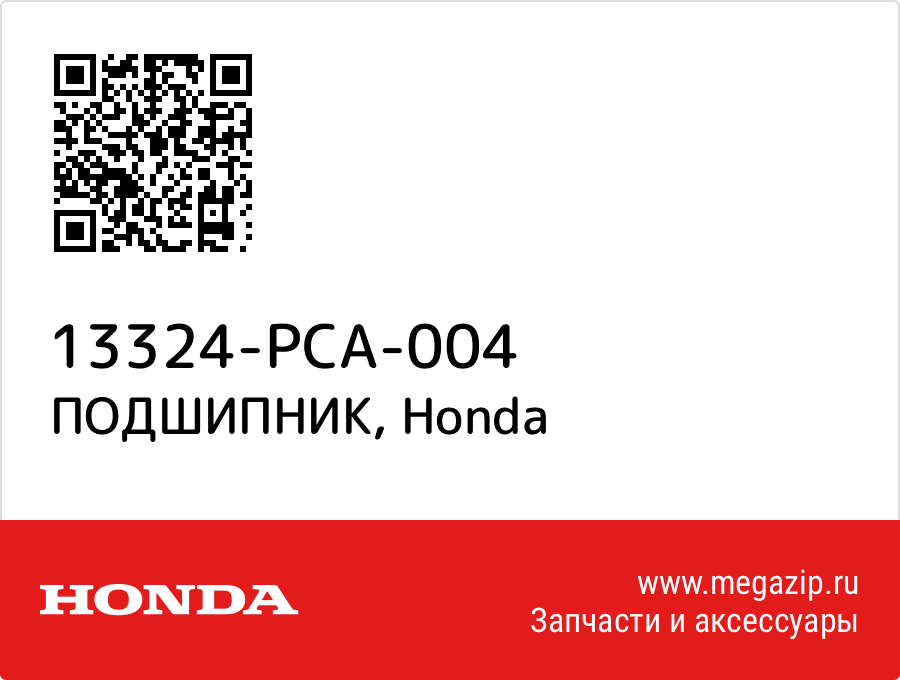 13324-PCA-004
ПОДШИПНИК, Honda

HONDA

www.megazip.ru
Запчасти и аксессуары